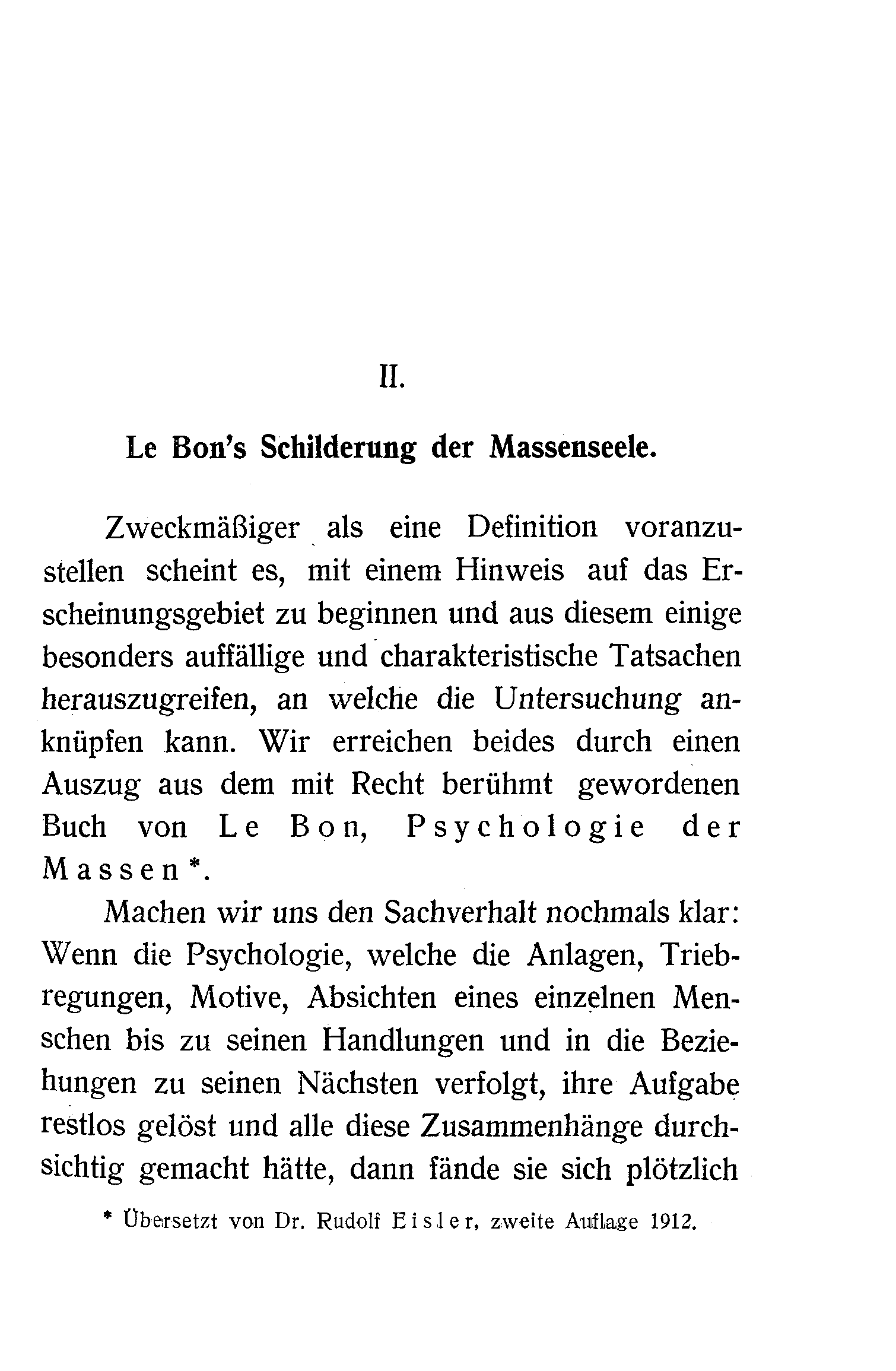 II.

Le Bon's Schilderung der Massenseele.

Zweckmäßiger als eine Definition voranzustellen scheint es, mit einem Hinweis auf das Erscheinungsgebiet zu beginnen und aus diesem einige besonders auffällige und charakteristische Tatsachen herauszugreifen, an welche die Untersuchung anknüpfen kann. Wir erreichen beides durch einen Auszug aus dem mit Recht berühmt gewordenen Buch von Le Bon, Psychologie der Massen*.

Machen wir uns den Sachverhalt nochmals klar: Wenn die Psychologie, welche die Anlagen, Triebregungen, Motive, Absichten eines einzelnen Menschen bis zu seinen Handlungen und in die Beziehungen zu seinen Nächsten verfolgt, ihre Aufgabe restlos gelöst und alle diese Zusammenhänge durchsichtig gemacht hätte, dann fände sie sich plötzlich

* Übersetzt von Dr. Rudolf Eisler, zweite Auflage 1912.